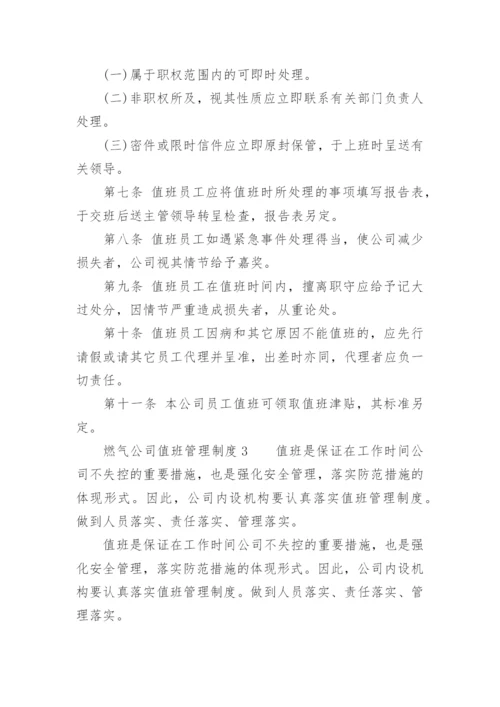 (一)属于职权范围内的可即时处理。

(二)非职权所及，视其性质应立即联系有关部门负责人处理。

(三)密件或限时信件应立即原封保管，于上班时呈送有关领导。

第七条 值班员工应将值班时所处理的事项填写报告表，于交班后送主管领导转呈检查，报告表另定。

第八条 值班员工如遇紧急事件处理得当，使公司减少损失者，公司视其情节给予嘉奖。

第九条 值班员工在值班时间内，擅离职守应给予记大过处分，因情节严重造成损失者，从重论处。

第十条 值班员工因病和其它原因不能值班的，应先行请假或请其它员工代理并呈准，出差时亦同，代理者应负一切责任。

第十一条 本公司员工值班可领取值班津贴，其标准另定。

燃气公司值班管理制度 3　　值班是保证在工作时间公司不失控的重要措施，也是强化安全管理，落实防范措施的体现形式。因此，公司内设机构要认真落实值班管理制度。做到人员落实、责任落实、管理落实。

值班是保证在工作时间公司不失控的重要措施，也是强化安全管理，落实防范措施的体现形式。因此，公司内设机构要认真落实值班管理制度。做到人员落实、责任落实、管理落实。